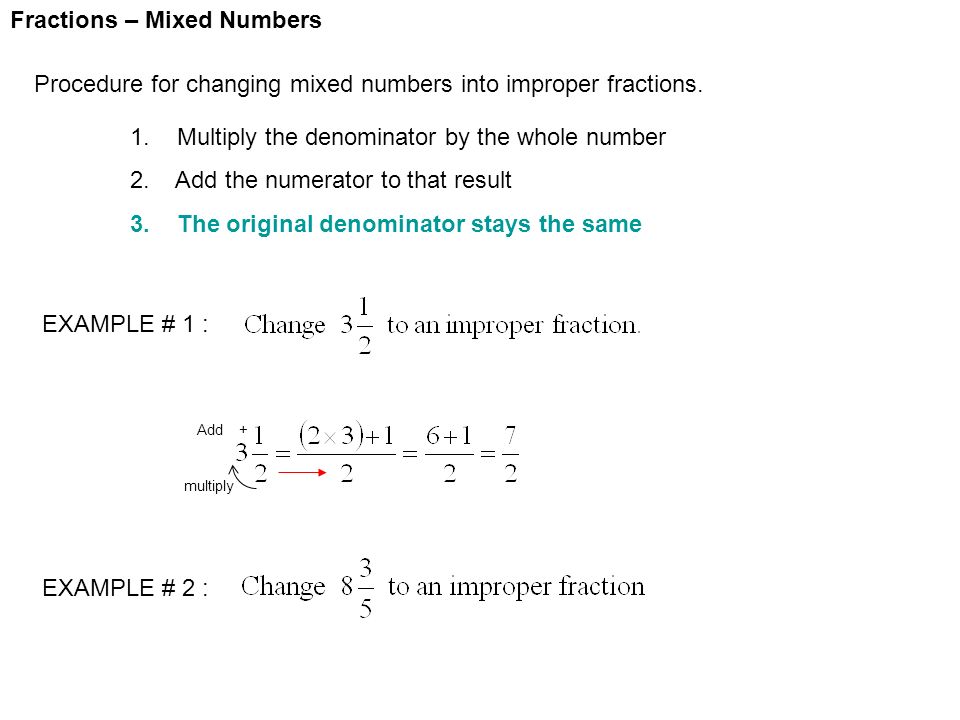 Fractions – Mixed Numbers

Procedure for changing mixed numbers into improper fractions.

1. Multiply the denominator by the whole number

2. Add the numerator to that result

3. The original denominator stays the same

EXAMPLE # 1 : Change $3\frac{1}{2}$ to an improper fraction.

Add +

$3\frac{1}{2} = \frac{(2 \times 3)+1}{2} = \frac{6+1}{2} = \frac{7}{2}$

multiply

EXAMPLE # 2 : Change $8\frac{3}{5}$ to an improper fraction